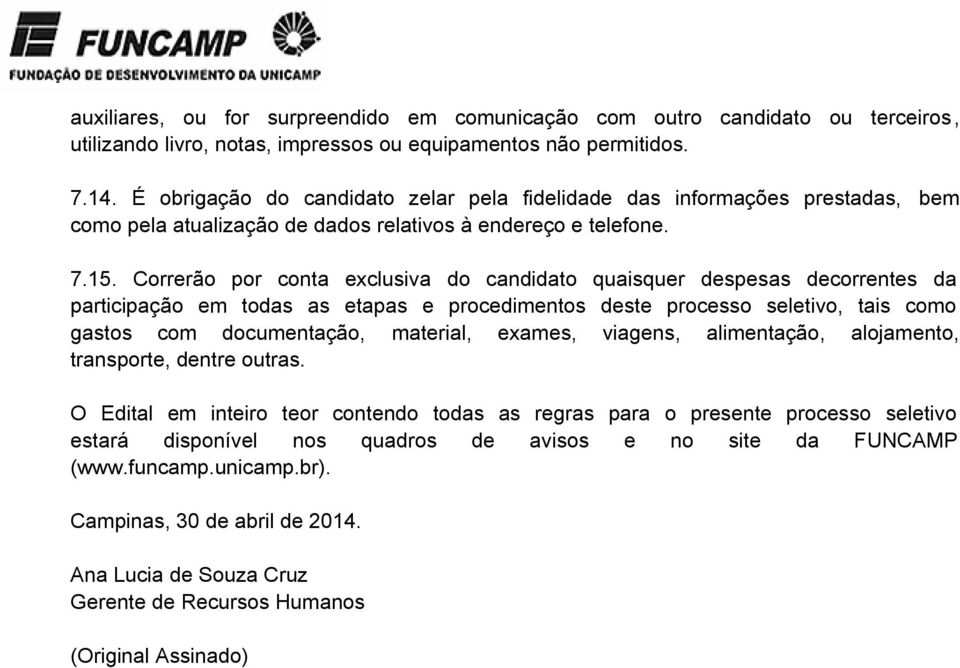 FUNCAMP
FUNDAÇÃO DE DESENVOLVIMENTO DA UNICAMP

auxiliares, ou for surpreendido em comunicação com outro candidato ou terceiros, utilizando livro, notas, impressos ou equipamentos não permitidos.

7.14. É obrigação do candidato zelar pela fidelidade das informações prestadas, bem como pela atualização de dados relativos à endereço e telefone.

7.15. Correrão por conta exclusiva do candidato quaisquer despesas decorrentes da participação em todas as etapas e procedimentos deste processo seletivo, tais como gastos com documentação, material, exames, viagens, alimentação, alojamento, transporte, dentre outras.

O Edital em inteiro teor contendo todas as regras para o presente processo seletivo estará disponível nos quadros de avisos e no site da FUNCAMP (www.funcamp.unicamp.br).

Campinas, 30 de abril de 2014.

Ana Lucia de Souza Cruz
Gerente de Recursos Humanos

(Original Assinado)